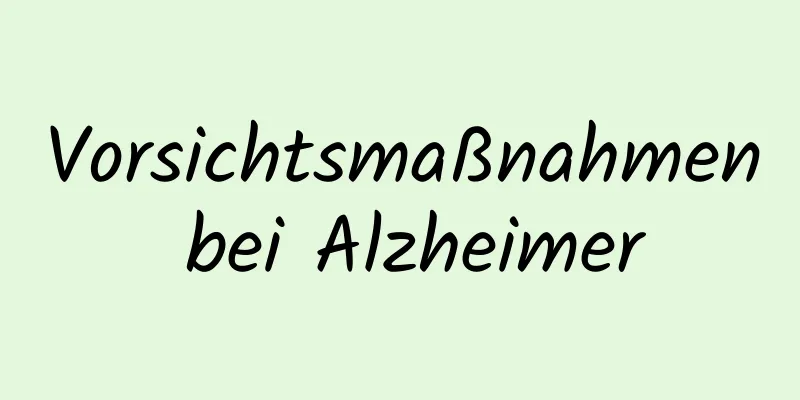 Vorsichtsmaßnahmen bei Alzheimer